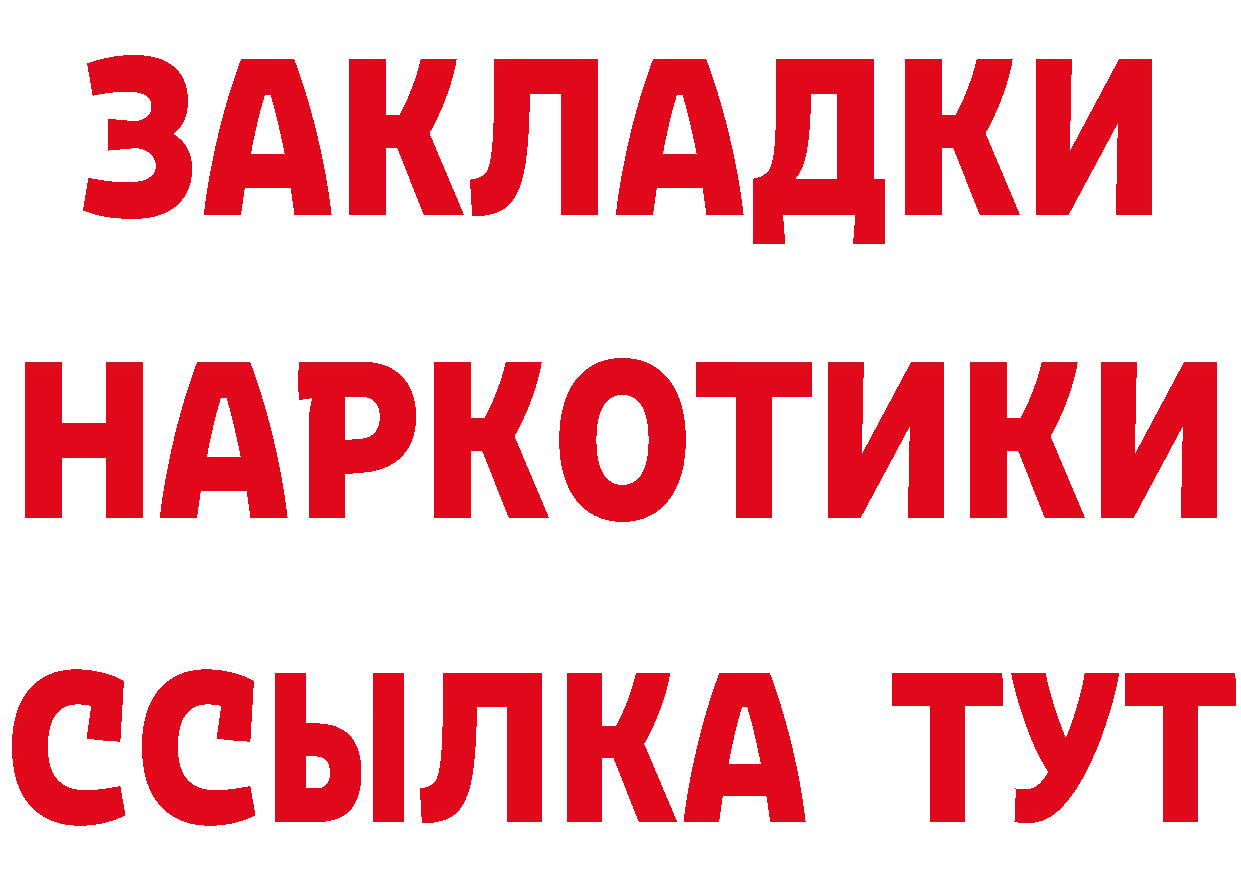 ЗАКЛАДКИ НАРКОТИКИ ССЫЛКА ТУТ